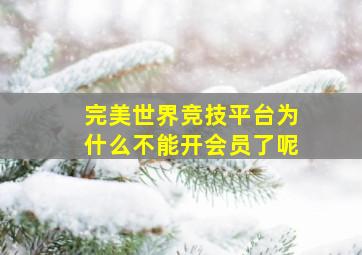 完美世界竞技平台为什么不能开会员了呢